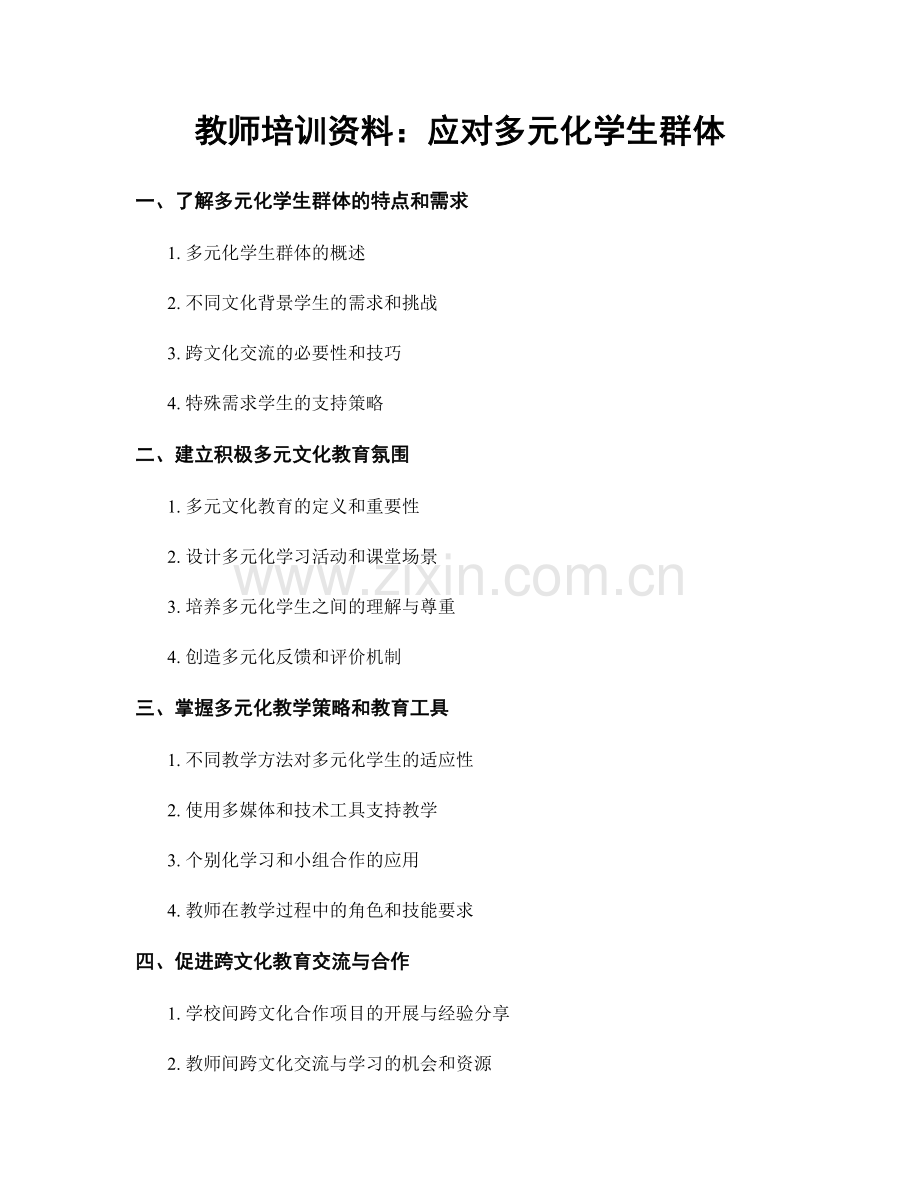 教师培训资料：应对多元化学生群体

一、了解多元化学生群体的特点和需求

1. 多元化学生群体的概述

2. 不同文化背景学生的需求和挑战

3. 跨文化交流的必要性和技巧

4. 特殊需求学生的支持策略

二、建立积极多元文化教育氛围

1. 多元文化教育的定义和重要性

2. 设计多元化学习活动和课堂场景

3. 培养多元化学生之间的理解与尊重

4. 创造多元化反馈和评价机制

三、掌握多元化教学策略和教育工具

1. 不同教学方法对多元化学生的适应性

2. 使用多媒体和技术工具支持教学

3. 个别化学习和小组合作的应用

4. 教师在教学过程中的角色和技能要求

四、促进跨文化教育交流与合作

1. 学校间跨文化合作项目的开展与经验分享

2. 教师间跨文化交流与学习的机会和资源

www.zixin.com.cn